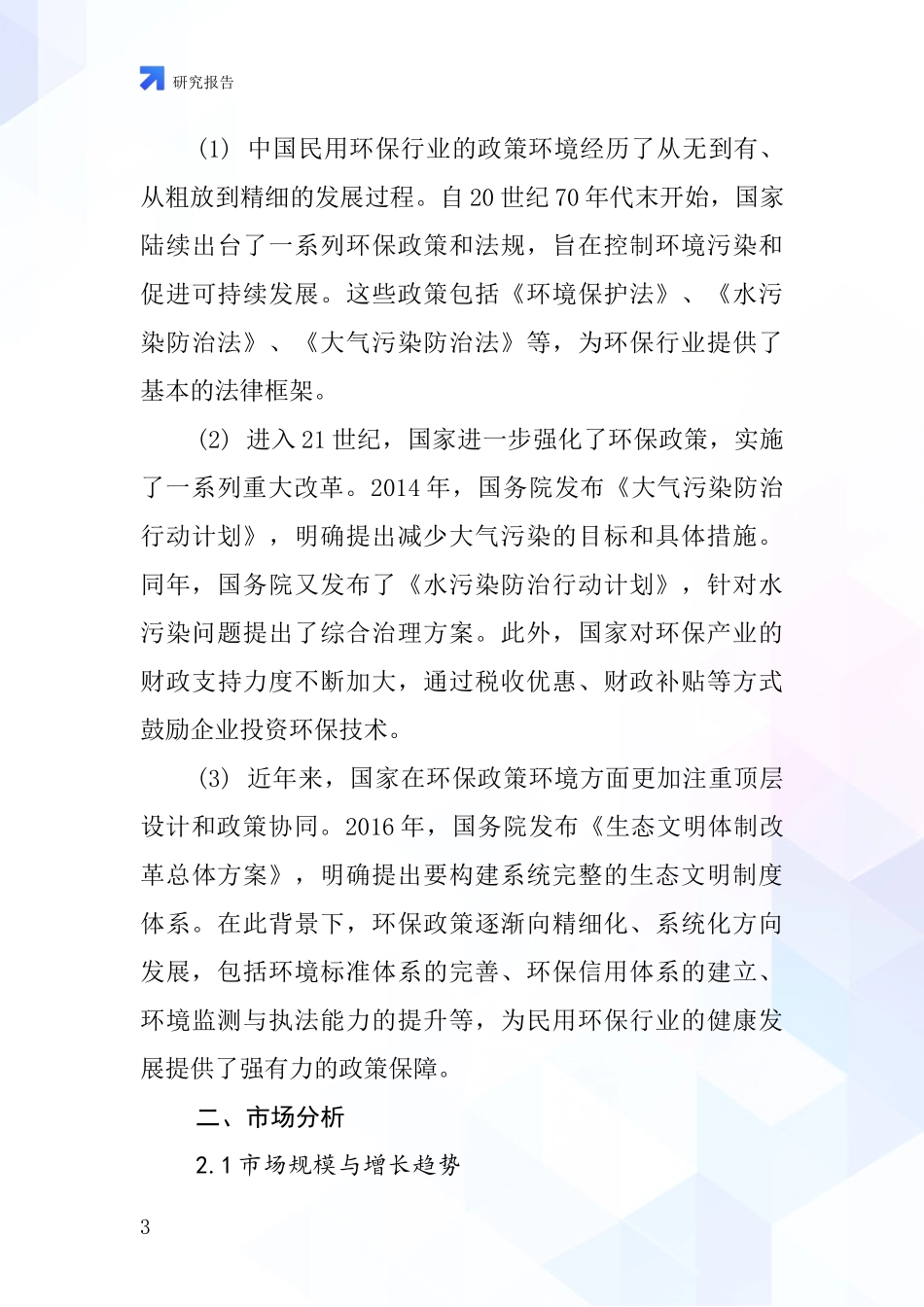 研究报告

(1) 中国民用环保行业的政策环境经历了从无到有、从粗放到精细的发展过程。自 20 世纪 70 年代末开始，国家陆续出台了一系列环保政策和法规，旨在控制环境污染和促进可持续发展。这些政策包括《环境保护法》、《水污染防治法》、《大气污染防治法》等，为环保行业提供了基本的法律框架。

(2) 进入 21 世纪，国家进一步强化了环保政策，实施了一系列重大改革。2014 年，国务院发布《大气污染防治行动计划》，明确提出减少大气污染的目标和具体措施。同年，国务院又发布了《水污染防治行动计划》，针对水污染问题提出了综合治理方案。此外，国家对环保产业的财政支持力度不断加大，通过税收优惠、财政补贴等方式鼓励企业投资环保技术。

(3) 近年来，国家在环保政策环境方面更加注重顶层设计和政策协同。2016 年，国务院发布《生态文明体制改革总体方案》，明确提出要构建系统完整的生态文明制度体系。在此背景下，环保政策逐渐向精细化、系统化方向发展，包括环境标准体系的完善、环保信用体系的建立、环境监测与执法能力的提升等，为民用环保行业的健康发展提供了强有力的政策保障。

二、市场分析

2.1 市场规模与增长趋势

3